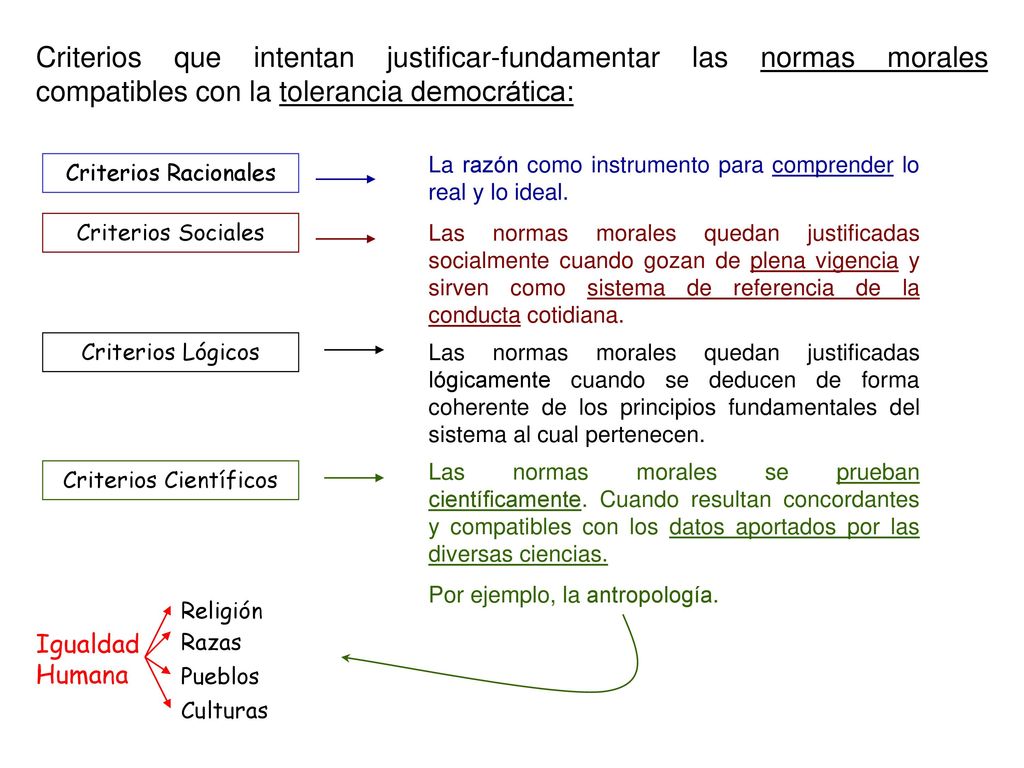 Criterios que intentan justificar-fundamentar las normas morales compatibles con la tolerancia democrática:

Criterios Racionales

La razón como instrumento para comprender lo real y lo ideal.

Criterios Sociales

Las normas morales quedan justificadas socialmente cuando gozan de plena vigencia y sirven como sistema de referencia de la conducta cotidiana.

Criterios Lógicos

Las normas morales quedan justificadas lógicamente cuando se deducen de forma coherente de los principios fundamentales del sistema al cual pertenecen.

Criterios Científicos

Las normas morales se prueban científicamente. Cuando resultan concordantes y compatibles con los datos aportados por las diversas ciencias.

Por ejemplo, la antropología.

Igualdad Humana

Religión
Razas
Pueblos
Culturas